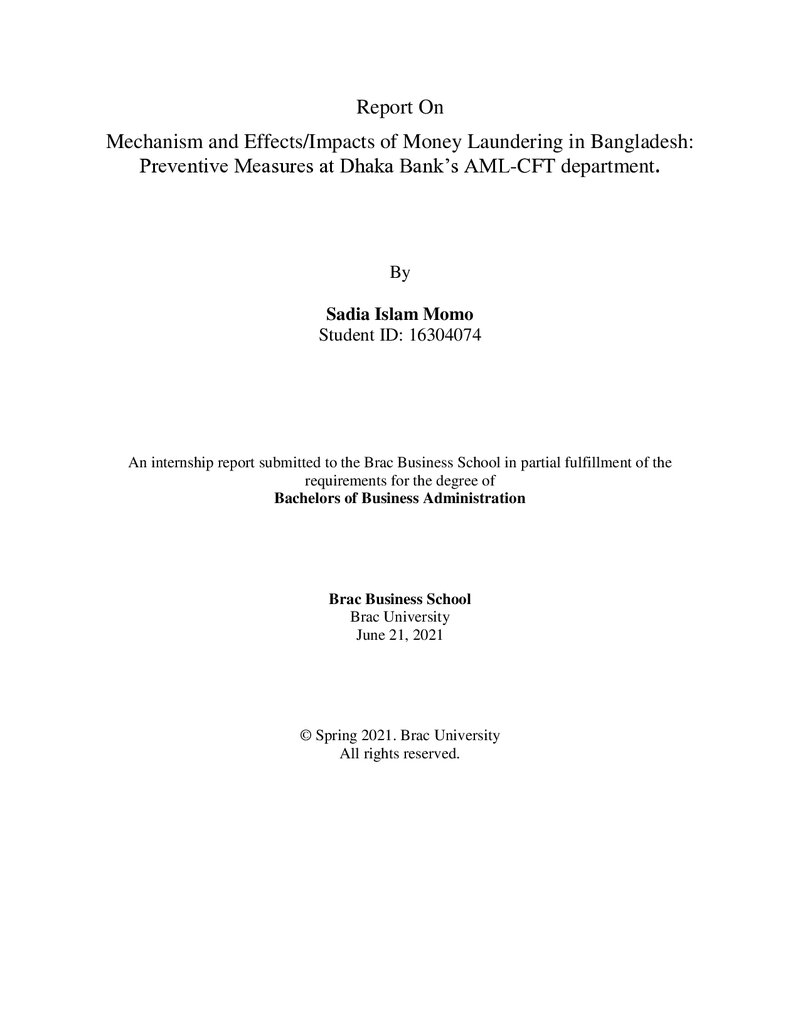 Report On

Mechanism and Effects/Impacts of Money Laundering in Bangladesh: Preventive Measures at Dhaka Bank's AML-CFT department.

By

Sadia Islam Momo
Student ID: 16304074

An internship report submitted to the Brac Business School in partial fulfillment of the requirements for the degree of
Bachelors of Business Administration

Brac Business School
Brac University
June 21, 2021

© Spring 2021. Brac University
All rights reserved.